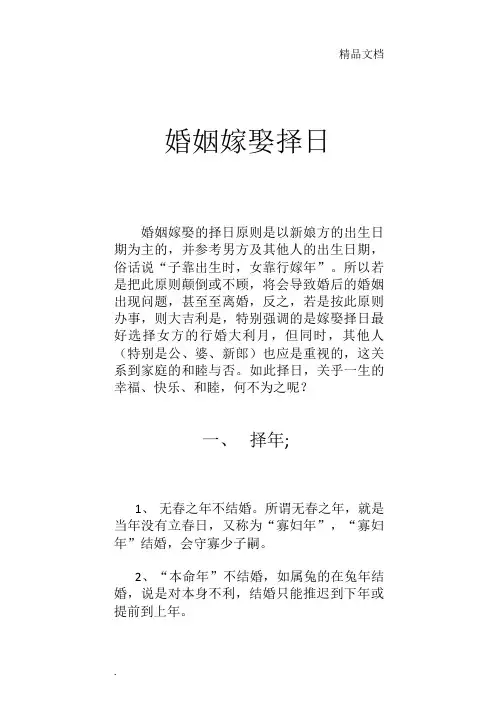 精品文档

婚姻嫁娶择日

婚姻嫁娶的择日原则是以新娘方的出生日期为主的，并参考男方及其他人的出生日期，俗话说“子靠出生时，女靠行嫁年”。所以若是把此原则颠倒或不顾，将会导致婚后的婚姻出现问题，甚至至离婚，反之，若是按此原则办事，则大吉利是，特别强调的是嫁娶择日最好选择女方的行婚大利月，但同时，其他人（特别是公、婆、新郎）也应是重视的，这关系到家庭的和睦与否。如此择日，关乎一生的幸福、快乐、和睦，何不为之呢？

一、 择年;

1、 无春之年不结婚。所谓无春之年，就是当年没有立春日，又称为“寡妇年”，“寡妇年”结婚，会守寡少子嗣。

2、“本命年”不结婚，如属兔的在兔年结婚，说是对本身不利，结婚只能推迟到下年或提前到上年。

.